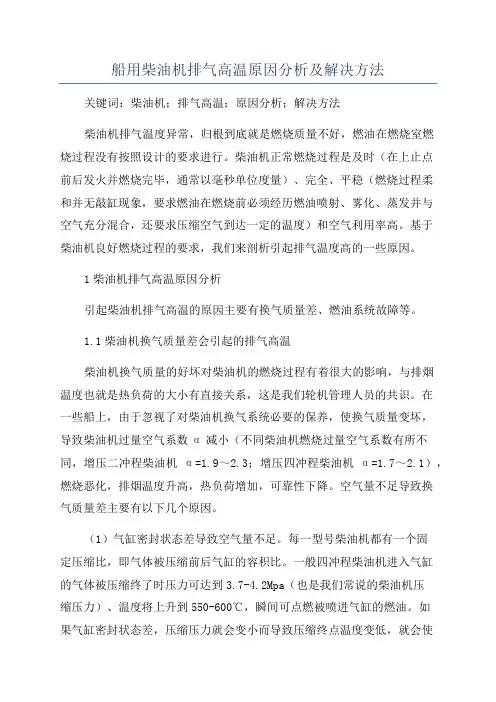 船用柴油机排气高温原因分析及解决方法

关键词：柴油机；排气高温；原因分析；解决方法

柴油机排气温度异常，归根到底就是燃烧质量不好，燃油在燃烧室燃烧过程没有按照设计的要求进行。柴油机正常燃烧过程是及时（在上止点前后发火并燃烧完毕，通常以毫秒单位度量）、完全、平稳（燃烧过程柔和并无敲缸现象，要求燃油在燃烧前必须经历燃油喷射、雾化、蒸发并与空气充分混合，还要求压缩空气到达一定的温度）和空气利用率高。基于柴油机良好燃烧过程的要求，我们来剖析引起排气温度高的一些原因。

1 柴油机排气高温原因分析

引起柴油机排气高温的原因主要有换气质量差、燃油系统故障等。

1.1 柴油机换气质量差会引起的排气高温

柴油机换气质量的好坏对柴油机的燃烧过程有着很大的影响，与排烟温度也就是热负荷的大小有直接关系，这是我们轮机管理人员的共识。在一些船上，由于忽视了对柴油机换气系统必要的保养，使换气质量变坏，导致柴油机过量空气系数 α 减小（不同柴油机燃烧过量空气系数有所不同，增压二冲程柴油机 α=1.9～2.3；增压四冲程柴油机 α=1.7～2.1），燃烧恶化，排烟温度升高，热负荷增加，可靠性下降。空气量不足导致换气质量差主要有以下几个原因。

（1）气缸密封状态差导致空气量不足。每一型号柴油机都有一个固定压缩比，即气体被压缩前后气缸的容积比。一般四冲程柴油机进入气缸的气体被压缩终了时压力可达到 3.7-4.2Mpa（也是我们常说的柴油机压缩压力）、温度将上升到 550-600℃，瞬间可点燃被喷进气缸的燃油。如果气缸密封状态差，压缩压力就会变小而导致压缩终点温度变低，就会使